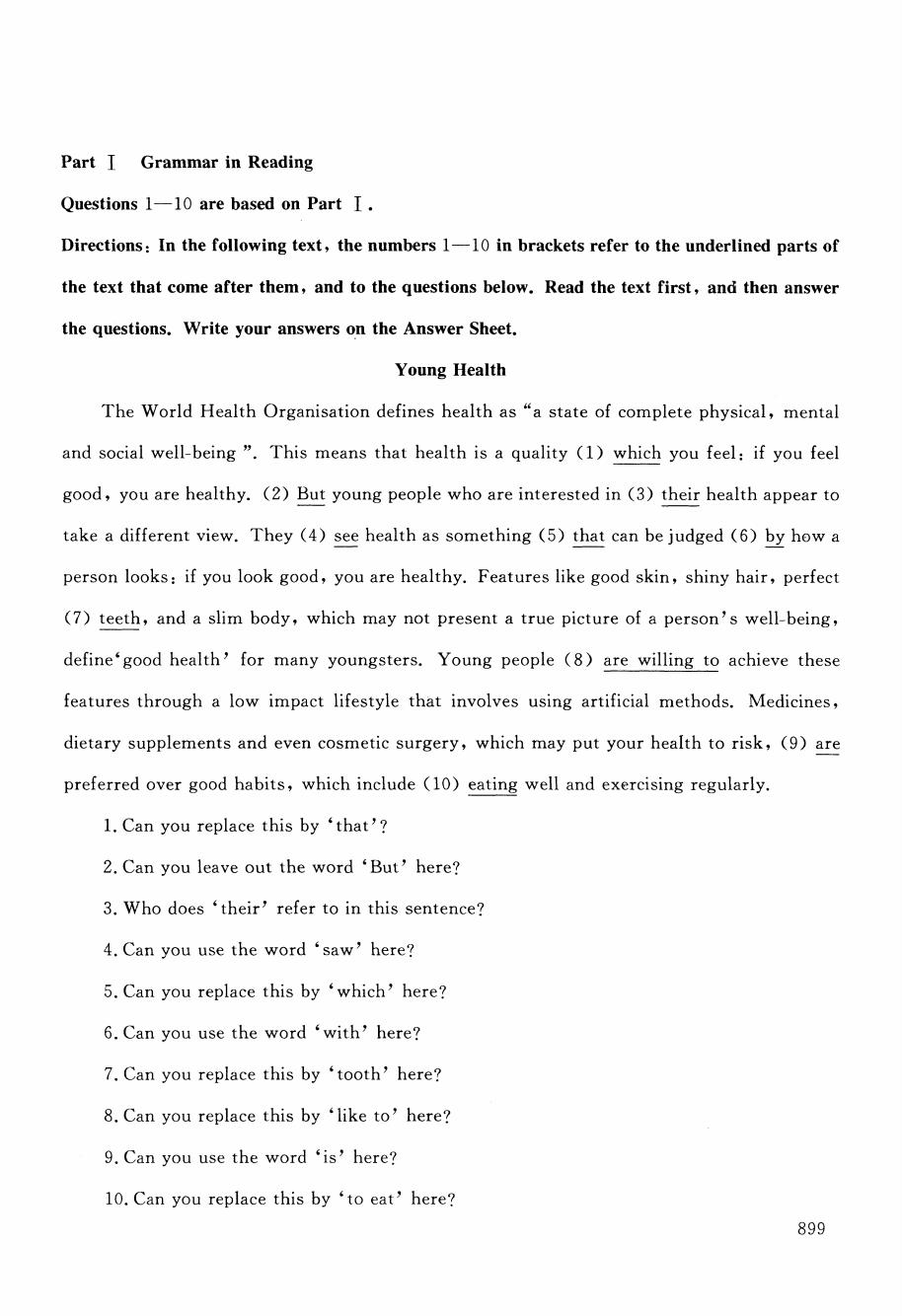 Part Ⅰ Grammar in Reading

Questions 1—10 are based on Part Ⅰ.

Directions: In the following text, the numbers 1—10 in brackets refer to the underlined parts of the text that come after them, and to the questions below. Read the text first, and then answer the questions. Write your answers on the Answer Sheet.

Young Health

The World Health Organisation defines health as "a state of complete physical, mental and social well-being ". This means that health is a quality (1) which you feel: if you feel good, you are healthy. (2) But young people who are interested in (3) their health appear to take a different view. They (4) see health as something (5) that can be judged (6) by how a person looks: if you look good, you are healthy. Features like good skin, shiny hair, perfect (7) teeth, and a slim body, which may not present a true picture of a person's well-being, define'good health' for many youngsters. Young people (8) are willing to achieve these features through a low impact lifestyle that involves using artificial methods. Medicines, dietary supplements and even cosmetic surgery, which may put your health to risk, (9) are preferred over good habits, which include (10) eating well and exercising regularly.

1. Can you replace this by 'that'?

2. Can you leave out the word 'But' here?

3. Who does 'their' refer to in this sentence?

4. Can you use the word 'saw' here?

5. Can you replace this by 'which' here?

6. Can you use the word 'with' here?

7. Can you replace this by 'tooth' here?

8. Can you replace this by 'like to' here?

9. Can you use the word 'is' here?

10. Can you replace this by 'to eat' here?

899